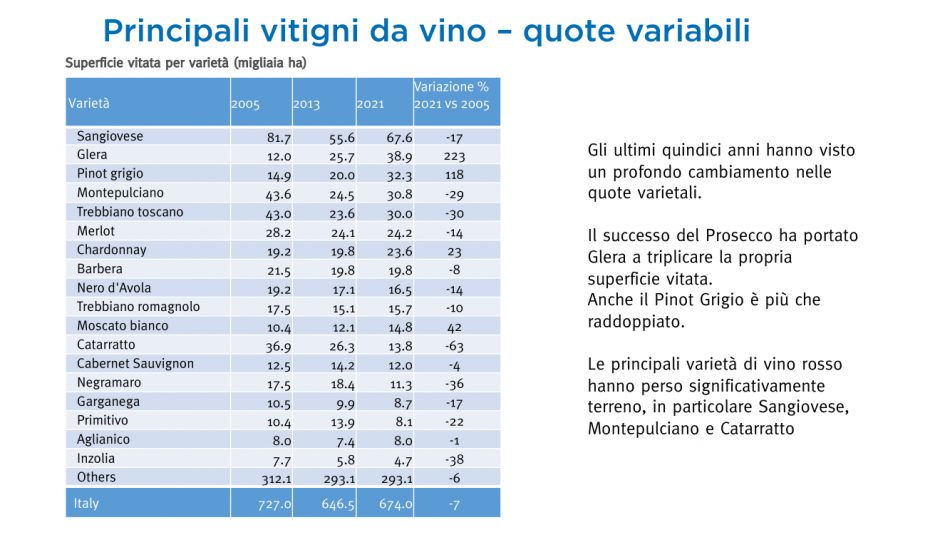 Principali vitigni da vino – quote variabili

Superficie vitata per varietà (migliaia ha)

| Varietà | 2005 | 2013 | 2021 | Variazione % 2021 vs 2005 |
|---|---|---|---|---|
| Sangiovese | 81.7 | 55.6 | 67.6 | -17 |
| Glera | 12.0 | 25.7 | 38.9 | 223 |
| Pinot grigio | 14.9 | 20.0 | 32.3 | 118 |
| Montepulciano | 43.6 | 24.5 | 30.8 | -29 |
| Trebbiano toscano | 43.0 | 23.6 | 30.0 | -30 |
| Merlot | 28.2 | 24.1 | 24.2 | -14 |
| Chardonnay | 19.2 | 19.8 | 23.6 | 23 |
| Barbera | 21.5 | 19.8 | 19.8 | -8 |
| Nero d'Avola | 19.2 | 17.1 | 16.5 | -14 |
| Trebbiano romagnolo | 17.5 | 15.1 | 15.7 | -10 |
| Moscato bianco | 10.4 | 12.1 | 14.8 | 42 |
| Catarratto | 36.9 | 26.3 | 13.8 | -63 |
| Cabernet Sauvignon | 12.5 | 14.2 | 12.0 | -4 |
| Negramaro | 17.5 | 18.4 | 11.3 | -36 |
| Garganega | 10.5 | 9.9 | 8.7 | -17 |
| Primitivo | 10.4 | 13.9 | 8.1 | -22 |
| Aglianico | 8.0 | 7.4 | 8.0 | -1 |
| Inzolia | 7.7 | 5.8 | 4.7 | -38 |
| Others | 312.1 | 293.1 | 293.1 | -6 |
| Italy | 727.0 | 646.5 | 674.0 | -7 |

Gli ultimi quindici anni hanno visto un profondo cambiamento nelle quote varietali.

Il successo del Prosecco ha portato Glera a triplicare la propria superficie vitata.
Anche il Pinot Grigio è più che raddoppiato.

Le principali varietà di vino rosso hanno perso significativamente terreno, in particolare Sangiovese, Montepulciano e Catarratto